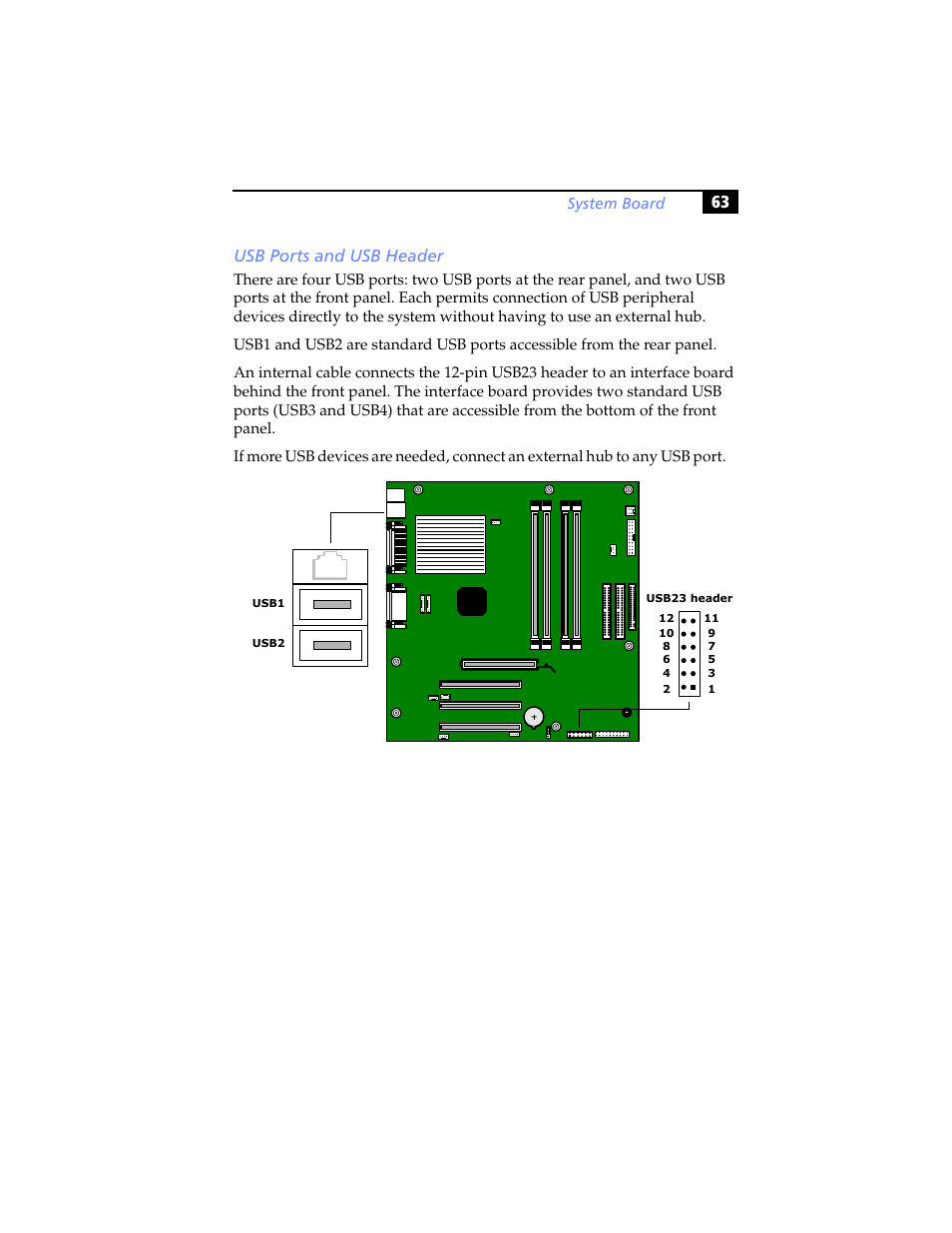 System Board 63

USB Ports and USB Header

There are four USB ports: two USB ports at the rear panel, and two USB ports at the front panel. Each permits connection of USB peripheral devices directly to the system without having to use an external hub.

USB1 and USB2 are standard USB ports accessible from the rear panel.

An internal cable connects the 12-pin USB23 header to an interface board behind the front panel. The interface board provides two standard USB ports (USB3 and USB4) that are accessible from the bottom of the front panel.

If more USB devices are needed, connect an external hub to any USB port.

USB1

USB2

USB23 header

12 11
10 9
8 7
6 5
4 3
2 1